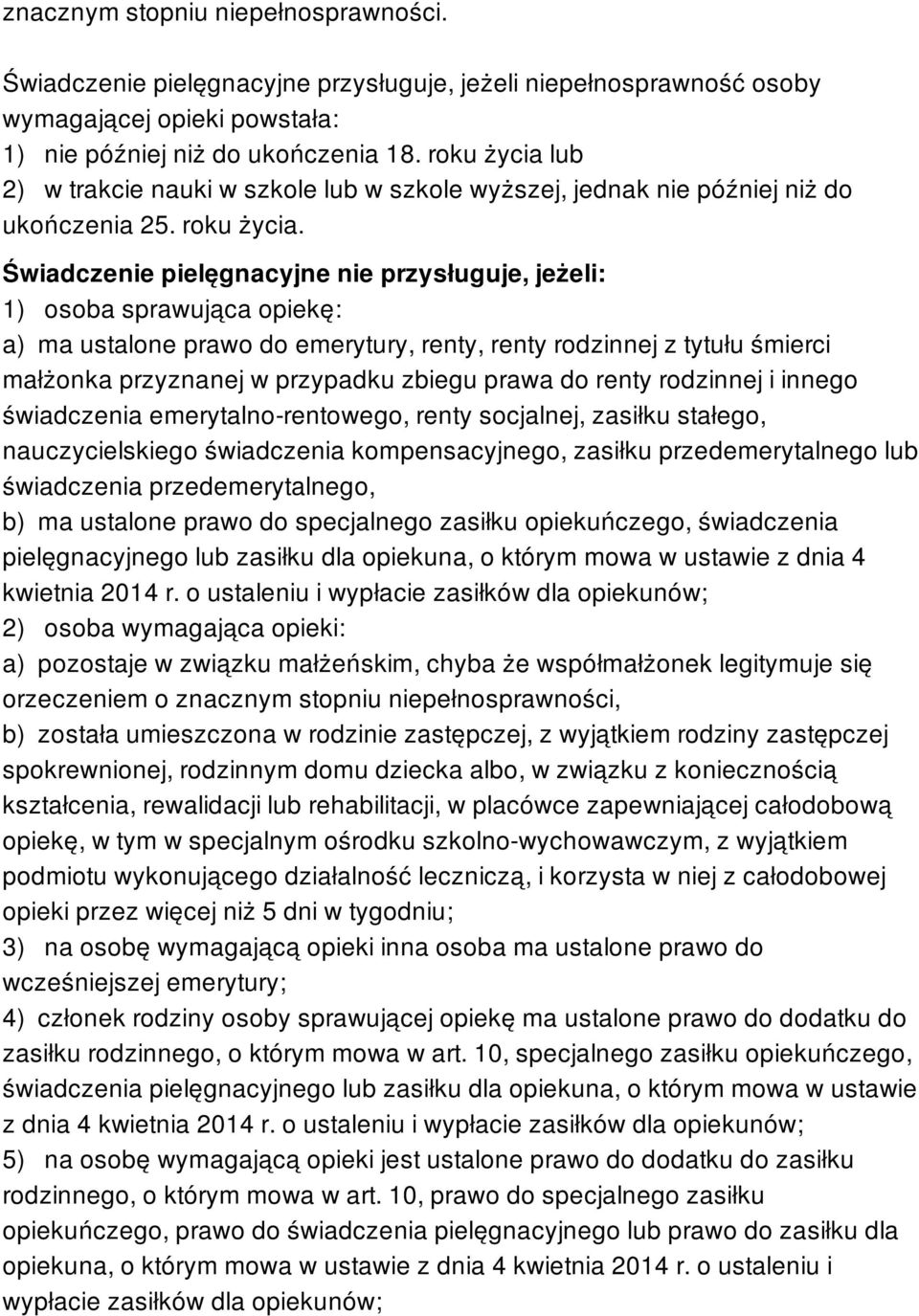 znacznym stopniu niepełnosprawności.

Świadczenie pielęgnacyjne przysługuje, jeżeli niepełnosprawność osoby wymagającej opieki powstała:
1) nie później niż do ukończenia 18. roku życia lub
2) w trakcie nauki w szkole lub w szkole wyższej, jednak nie później niż do ukończenia 25. roku życia.

Świadczenie pielęgnacyjne nie przysługuje, jeżeli:
1) osoba sprawująca opiekę:
a) ma ustalone prawo do emerytury, renty, renty rodzinnej z tytułu śmierci małżonka przyznanej w przypadku zbiegu prawa do renty rodzinnej i innego świadczenia emerytalno-rentowego, renty socjalnej, zasiłku stałego, nauczycielskiego świadczenia kompensacyjnego, zasiłku przedemerytalnego lub świadczenia przedemerytalnego,
b) ma ustalone prawo do specjalnego zasiłku opiekuńczego, świadczenia pielęgnacyjnego lub zasiłku dla opiekuna, o którym mowa w ustawie z dnia 4 kwietnia 2014 r. o ustaleniu i wypłacie zasiłków dla opiekunów;
2) osoba wymagająca opieki:
a) pozostaje w związku małżeńskim, chyba że współmałżonek legitymuje się orzeczeniem o znacznym stopniu niepełnosprawności,
b) została umieszczona w rodzinie zastępczej, z wyjątkiem rodziny zastępczej spokrewnionej, rodzinnym domu dziecka albo, w związku z koniecznością kształcenia, rewalidacji lub rehabilitacji, w placówce zapewniającej całodobową opiekę, w tym w specjalnym ośrodku szkolno-wychowawczym, z wyjątkiem podmiotu wykonującego działalność leczniczą, i korzysta w niej z całodobowej opieki przez więcej niż 5 dni w tygodniu;
3) na osobę wymagającą opieki inna osoba ma ustalone prawo do wcześniejszej emerytury;
4) członek rodziny osoby sprawującej opiekę ma ustalone prawo do dodatku do zasiłku rodzinnego, o którym mowa w art. 10, specjalnego zasiłku opiekuńczego, świadczenia pielęgnacyjnego lub zasiłku dla opiekuna, o którym mowa w ustawie z dnia 4 kwietnia 2014 r. o ustaleniu i wypłacie zasiłków dla opiekunów;
5) na osobę wymagającą opieki jest ustalone prawo do dodatku do zasiłku rodzinnego, o którym mowa w art. 10, prawo do specjalnego zasiłku opiekuńczego, prawo do świadczenia pielęgnacyjnego lub prawo do zasiłku dla opiekuna, o którym mowa w ustawie z dnia 4 kwietnia 2014 r. o ustaleniu i wypłacie zasiłków dla opiekunów;